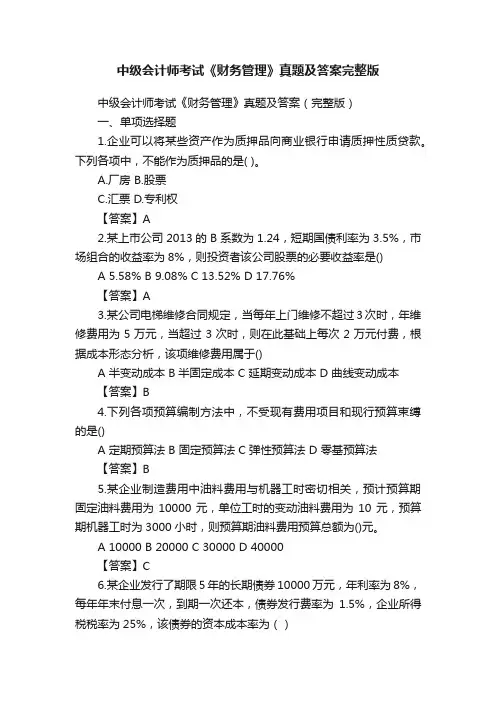 中级会计师考试《财务管理》真题及答案完整版

中级会计师考试《财务管理》真题及答案（完整版）

一、单项选择题

1.企业可以将某些资产作为质押品向商业银行申请质押性质贷款。下列各项中，不能作为质押品的是( )。

A.厂房 B.股票

C.汇票 D.专利权

【答案】A

2.某上市公司 2013 的 B 系数为 1.24，短期国债利率为 3.5%，市场组合的收益率为 8%，则投资者该公司股票的必要收益率是()

A 5.58% B 9.08% C 13.52% D 17.76%

【答案】A

3.某公司电梯维修合同规定，当每年上门维修不超过 3 次时，年维修费用为 5 万元，当超过 3 次时，则在此基础上每次 2 万元付费，根据成本形态分析，该项维修费用属于()

A 半变动成本 B 半固定成本 C 延期变动成本 D 曲线变动成本

【答案】B

4.下列各项预算编制方法中，不受现有费用项目和现行预算束缚的是()

A 定期预算法 B 固定预算法 C 弹性预算法 D 零基预算法

【答案】B

5.某企业制造费用中油料费用与机器工时密切相关，预计预算期固定油料费用为 10000 元，单位工时的变动油料费用为 10 元，预算期机器工时为 3000 小时，则预算期油料费用预算总额为()元。

A 10000 B 20000 C 30000 D 40000

【答案】C

6.某企业发行了期限 5 年的长期债券 10000 万元，年利率为 8%，每年年末付息一次，到期一次还本，债券发行费率为 1.5%，企业所得税税率为 25%，该债券的资本成本率为（ ）